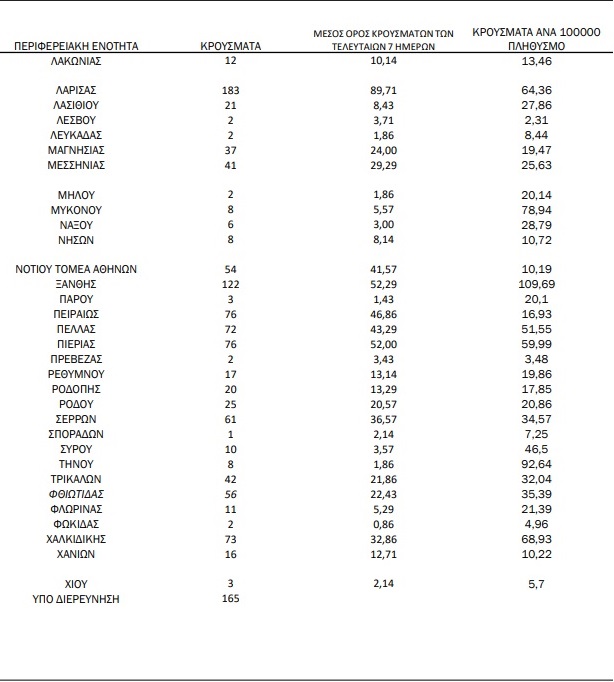 | ΠΕΡΙΦΕΡΕΙΑΚΗ ΕΝΟΤΗΤΑ | ΚΡΟΥΣΜΑΤΑ | ΜΕΣΟΣ ΟΡΟΣ ΚΡΟΥΣΜΑΤΩΝ ΤΩΝ ΤΕΛΕΥΤΑΙΩΝ 7 ΗΜΕΡΩΝ | ΚΡΟΥΣΜΑΤΑ ΑΝΑ 100000 ΠΛΗΘΥΣΜΟ |
|---|---|---|---|
| ΛΑΚΩΝΙΑΣ | 12 | 10,14 | 13,46 |
| ΛΑΡΙΣΑΣ | 183 | 89,71 | 64,36 |
| ΛΑΣΙΘΙΟΥ | 21 | 8,43 | 27,86 |
| ΛΕΣΒΟΥ | 2 | 3,71 | 2,31 |
| ΛΕΥΚΑΔΑΣ | 2 | 1,86 | 8,44 |
| ΜΑΓΝΗΣΙΑΣ | 37 | 24,00 | 19,47 |
| ΜΕΣΣΗΝΙΑΣ | 41 | 29,29 | 25,63 |
| ΜΗΛΟΥ | 2 | 1,86 | 20,14 |
| ΜΥΚΟΝΟΥ | 8 | 5,57 | 78,94 |
| ΝΑΞΟΥ | 6 | 3,00 | 28,79 |
| ΝΗΣΩΝ | 8 | 8,14 | 10,72 |
| ΝΟΤΙΟΥ ΤΟΜΕΑ ΑΘΗΝΩΝ | 54 | 41,57 | 10,19 |
| ΞΑΝΘΗΣ | 122 | 52,29 | 109,69 |
| ΠΑΡΟΥ | 3 | 1,43 | 20,1 |
| ΠΕΙΡΑΙΩΣ | 76 | 46,86 | 16,93 |
| ΠΕΛΛΑΣ | 72 | 43,29 | 51,55 |
| ΠΙΕΡΙΑΣ | 76 | 52,00 | 59,99 |
| ΠΡΕΒΕΖΑΣ | 2 | 3,43 | 3,48 |
| ΡΕΘΥΜΝΟΥ | 17 | 13,14 | 19,86 |
| ΡΟΔΟΠΗΣ | 20 | 13,29 | 17,85 |
| ΡΟΔΟΥ | 25 | 20,57 | 20,86 |
| ΣΕΡΡΩΝ | 61 | 36,57 | 34,57 |
| ΣΠΟΡΑΔΩΝ | 1 | 2,14 | 7,25 |
| ΣΥΡΟΥ | 10 | 3,57 | 46,5 |
| ΤΗΝΟΥ | 8 | 1,86 | 92,64 |
| ΤΡΙΚΑΛΩΝ | 42 | 21,86 | 32,04 |
| ΦΘΙΩΤΙΔΑΣ | 56 | 22,43 | 35,39 |
| ΦΛΩΡΙΝΑΣ | 11 | 5,29 | 21,39 |
| ΦΩΚΙΔΑΣ | 2 | 0,86 | 4,96 |
| ΧΑΛΚΙΔΙΚΗΣ | 73 | 32,86 | 68,93 |
| ΧΑΝΙΩΝ | 16 | 12,71 | 10,22 |
| ΧΙΟΥ | 3 | 2,14 | 5,7 |
| ΥΠΟ ΔΙΕΡΕΥΝΗΣΗ | 165 | | |